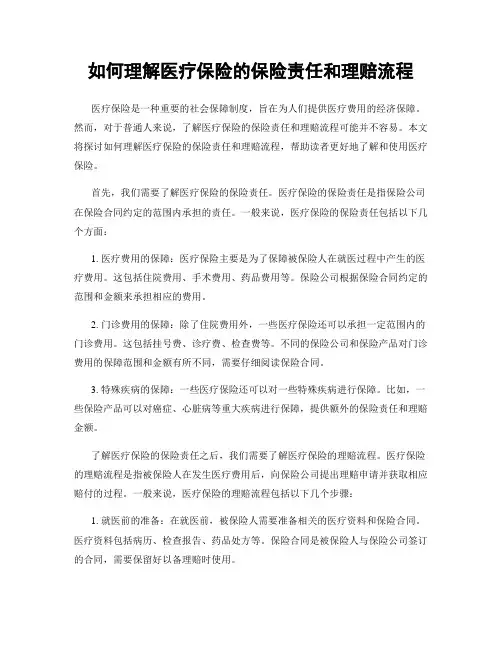 如何理解医疗保险的保险责任和理赔流程

医疗保险是一种重要的社会保障制度，旨在为人们提供医疗费用的经济保障。然而，对于普通人来说，了解医疗保险的保险责任和理赔流程可能并不容易。本文将探讨如何理解医疗保险的保险责任和理赔流程，帮助读者更好地了解和使用医疗保险。

首先，我们需要了解医疗保险的保险责任。医疗保险的保险责任是指保险公司在保险合同约定的范围内承担的责任。一般来说，医疗保险的保险责任包括以下几个方面：

1. 医疗费用的保障：医疗保险主要是为了保障被保险人在就医过程中产生的医疗费用。这包括住院费用、手术费用、药品费用等。保险公司根据保险合同约定的范围和金额来承担相应的费用。

2. 门诊费用的保障：除了住院费用外，一些医疗保险还可以承担一定范围内的门诊费用。这包括挂号费、诊疗费、检查费等。不同的保险公司和保险产品对门诊费用的保障范围和金额有所不同，需要仔细阅读保险合同。

3. 特殊疾病的保障：一些医疗保险还可以对一些特殊疾病进行保障。比如，一些保险产品可以对癌症、心脏病等重大疾病进行保障，提供额外的保险责任和理赔金额。

了解医疗保险的保险责任之后，我们需要了解医疗保险的理赔流程。医疗保险的理赔流程是指被保险人在发生医疗费用后，向保险公司提出理赔申请并获取相应赔付的过程。一般来说，医疗保险的理赔流程包括以下几个步骤：

1. 就医前的准备：在就医前，被保险人需要准备相关的医疗资料和保险合同。医疗资料包括病历、检查报告、药品处方等。保险合同是被保险人与保险公司签订的合同，需要保留好以备理赔时使用。